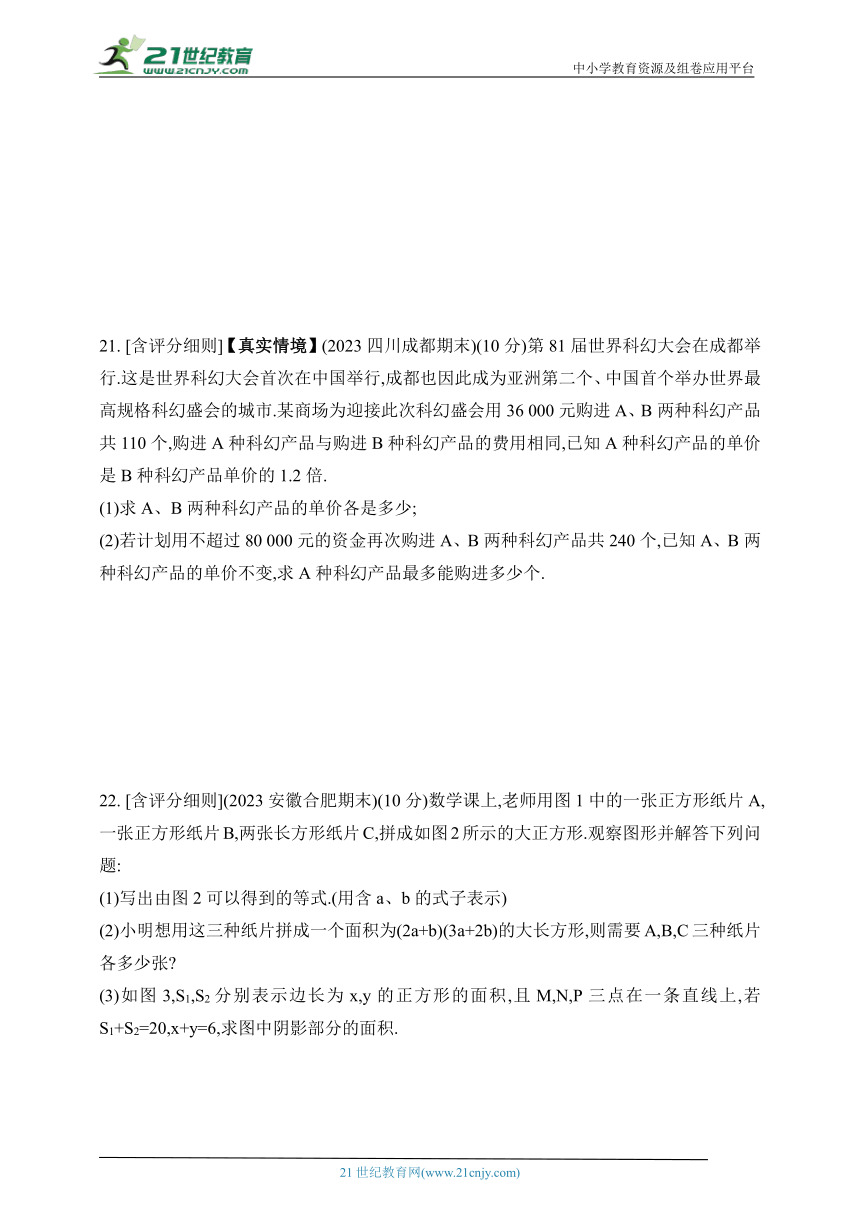 21世纪教育
www.21cnjy.com

中小学教育资源及组卷应用平台

21. [含评分细则]【真实情境】(2023 四川成都期末)(10 分)第 81 届世界科幻大会在成都举行.这是世界科幻大会首次在中国举行,成都也因此成为亚洲第二个、中国首个举办世界最高规格科幻盛会的城市.某商场为迎接此次科幻盛会用 36 000 元购进 A、B 两种科幻产品共 110 个,购进 A 种科幻产品与购进 B 种科幻产品的费用相同,已知 A 种科幻产品的单价是 B 种科幻产品单价的 1.2 倍.

(1)求 A、B 两种科幻产品的单价各是多少;

(2)若计划用不超过 80 000 元的资金再次购进 A、B 两种科幻产品共 240 个,已知 A、B 两种科幻产品的单价不变,求 A 种科幻产品最多能购进多少个.

22. [含评分细则](2023 安徽合肥期末)(10 分)数学课上,老师用图 1 中的一张正方形纸片 A,一张正方形纸片 B,两张长方形纸片 C,拼成如图 2 所示的大正方形.观察图形并解答下列问题:

(1)写出由图 2 可以得到的等式.(用含 a、b 的式子表示)

(2)小明想用这三种纸片拼成一个面积为(2a+b)(3a+2b)的大长方形,则需要 A,B,C 三种纸片各多少张?

(3)如图 3,$S_1$,$S_2$ 分别表示边长为 x,y 的正方形的面积,且 M,N,P 三点在一条直线上,若 $S_1+S_2=20$,x+y=6,求图中阴影部分的面积.

21 世纪教育网(www.21cnjy.com)